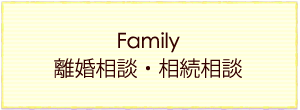 Family
離婚相談・相続相談